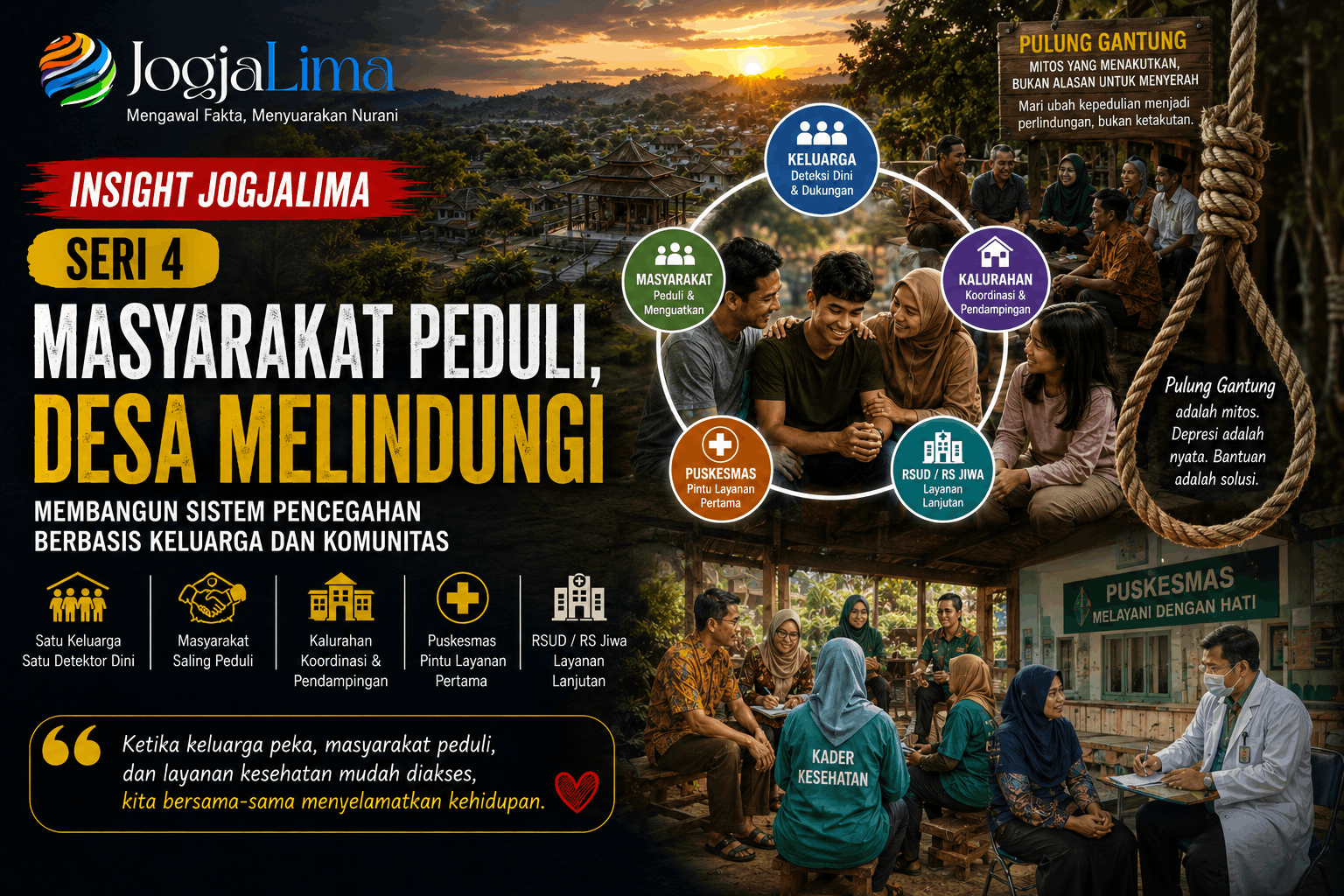 JogjaLima
Mengawal Fakta, Menyuarakan Nurani

INSIGHT JOGJALIMA

SERI 4

MASYARAKAT PEDULI,
DESA MELINDUNGI

MEMBANGUN SISTEM PENCEGAHAN
BERBASIS KELUARGA DAN KOMUNITAS

Satu Keluarga
Satu Detektor Dini

Masyarakat
Saling Peduli

Kalurahan
Koordinasi &
Pendampingan

Puskesmas
Pintu Layanan
Pertama

RSUD / RS Jiwa
Layanan
Lanjutan

Ketika keluarga peka, masyarakat peduli,
dan layanan kesehatan mudah diakses,
kita bersama-sama menyelamatkan kehidupan.

KELUARGA
Deteksi Dini
& Dukungan

MASYARAKAT
Peduli &
Menguatkan

KALURAHAN
Koordinasi &
Pendampingan

PUSKESMAS
Pintu Layanan
Pertama

RSUD / RS JIWA
Layanan
Lanjutan

PULUNG GANTUNG
MITOS YANG MENAKUTKAN,
BUKAN ALASAN UNTUK MENYERAH
Mari ubah kepedulian menjadi perlindungan, bukan ketakutan.

Pulung Gantung adalah mitos. Depresi adalah nyata. Bantuan adalah solusi.

PUSKESMAS
MELAYANI DENGAN HATI

KADER
KESEHATAN